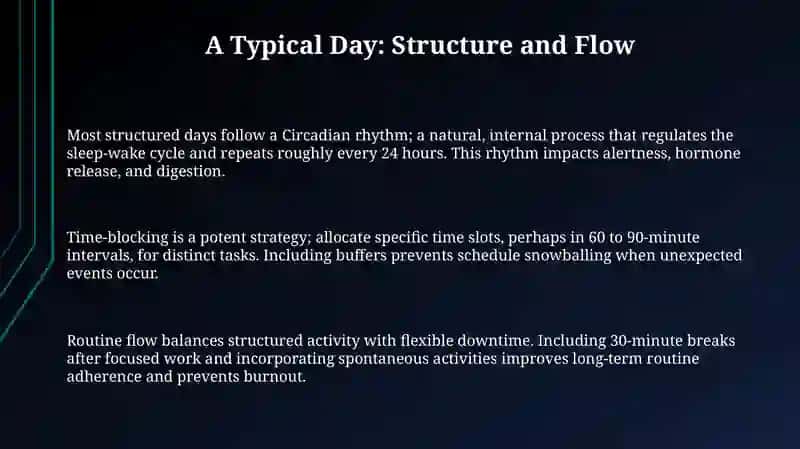 A Typical Day: Structure and Flow

Most structured days follow a Circadian rhythm; a natural, internal process that regulates the sleep-wake cycle and repeats roughly every 24 hours. This rhythm impacts alertness, hormone release, and digestion.

Time-blocking is a potent strategy; allocate specific time slots, perhaps in 60 to 90-minute intervals, for distinct tasks. Including buffers prevents schedule snowballing when unexpected events occur.

Routine flow balances structured activity with flexible downtime. Including 30-minute breaks after focused work and incorporating spontaneous activities improves long-term routine adherence and prevents burnout.